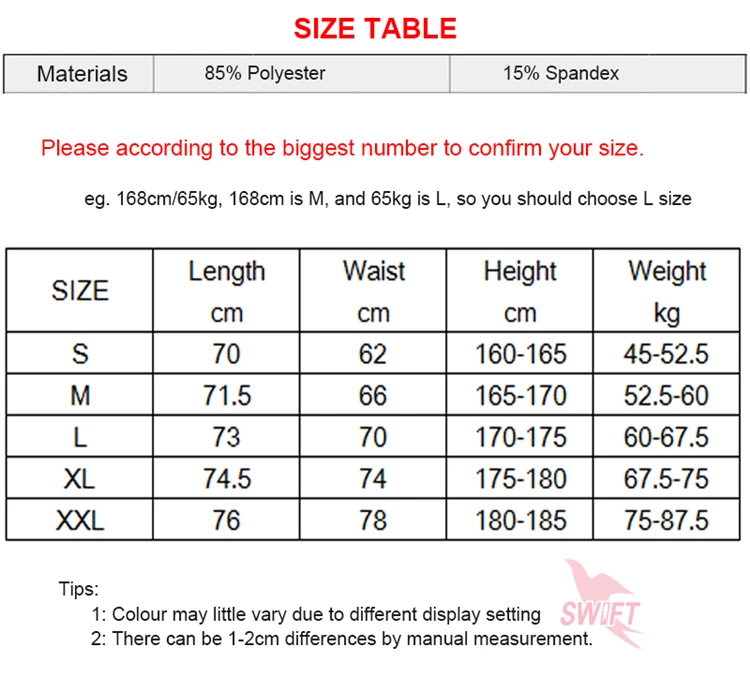 SIZE TABLE

| Materials | 85% Polyester | 15% Spandex |
|---|---|---|

Please according to the biggest number to confirm your size.

eg. 168cm/65kg, 168cm is M, and 65kg is L, so you should choose L size

| SIZE | Length cm | Waist cm | Height cm | Weight kg |
|---|---|---|---|---|
| S | 70 | 62 | 160-165 | 45-52.5 |
| M | 71.5 | 66 | 165-170 | 52.5-60 |
| L | 73 | 70 | 170-175 | 60-67.5 |
| XL | 74.5 | 74 | 175-180 | 67.5-75 |
| XXL | 76 | 78 | 180-185 | 75-87.5 |

Tips:
1: Colour may little vary due to different display setting
2: There can be 1-2cm differences by manual measurement.

SWIFT